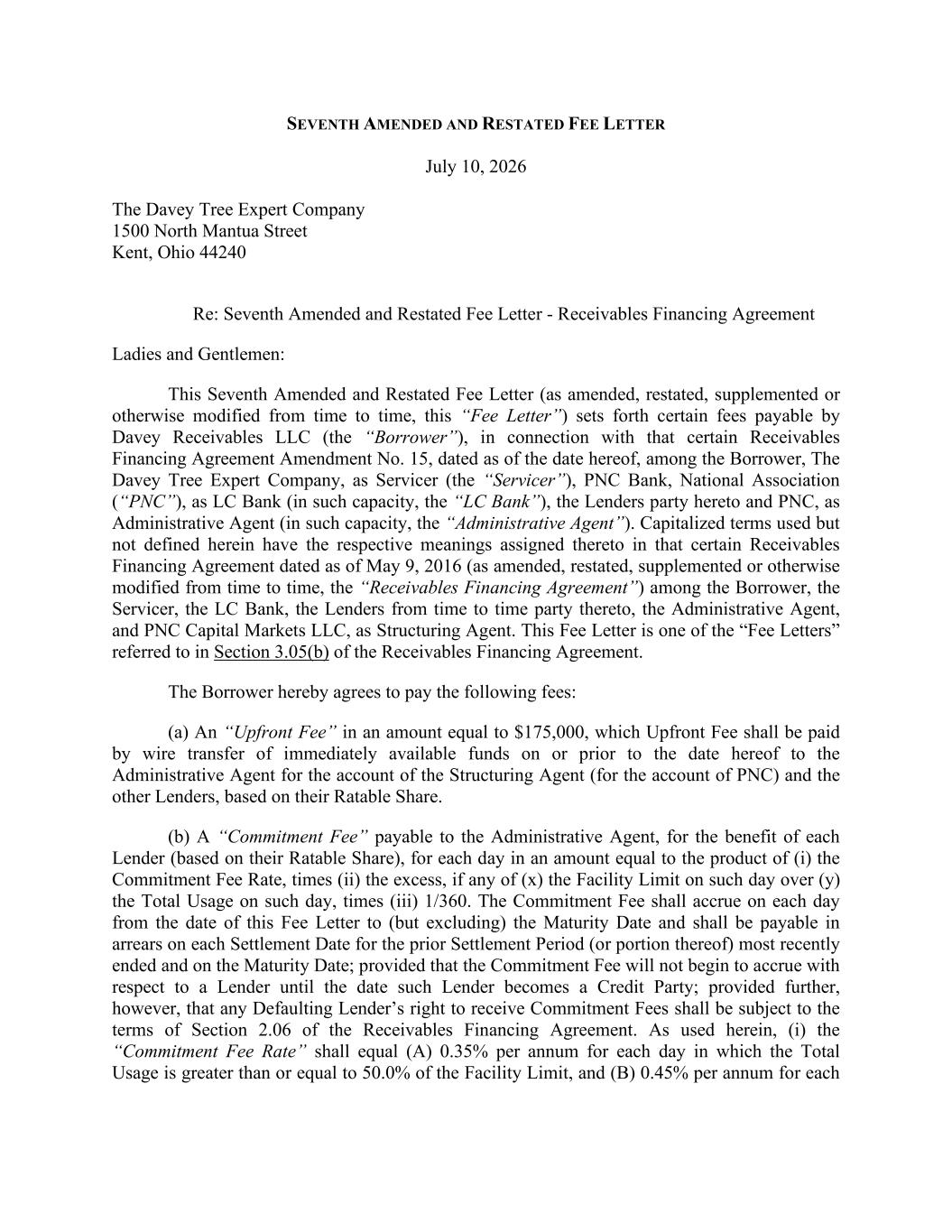 SEVENTH AMENDED AND RESTATED FEE LETTER

July 10, 2026

The Davey Tree Expert Company
1500 North Mantua Street
Kent, Ohio 44240

Re: Seventh Amended and Restated Fee Letter - Receivables Financing Agreement

Ladies and Gentlemen:

This Seventh Amended and Restated Fee Letter (as amended, restated, supplemented or otherwise modified from time to time, this "Fee Letter") sets forth certain fees payable by Davey Receivables LLC (the "Borrower"), in connection with that certain Receivables Financing Agreement Amendment No. 15, dated as of the date hereof, among the Borrower, The Davey Tree Expert Company, as Servicer (the "Servicer"), PNC Bank, National Association ("PNC"), as LC Bank (in such capacity, the "LC Bank"), the Lenders party hereto and PNC, as Administrative Agent (in such capacity, the "Administrative Agent"). Capitalized terms used but not defined herein have the respective meanings assigned thereto in that certain Receivables Financing Agreement dated as of May 9, 2016 (as amended, restated, supplemented or otherwise modified from time to time, the "Receivables Financing Agreement") among the Borrower, the Servicer, the LC Bank, the Lenders from time to time party thereto, the Administrative Agent, and PNC Capital Markets LLC, as Structuring Agent. This Fee Letter is one of the "Fee Letters" referred to in Section 3.05(b) of the Receivables Financing Agreement.

The Borrower hereby agrees to pay the following fees:

(a) An "Upfront Fee" in an amount equal to $175,000, which Upfront Fee shall be paid by wire transfer of immediately available funds on or prior to the date hereof to the Administrative Agent for the account of the Structuring Agent (for the account of PNC) and the other Lenders, based on their Ratable Share.

(b) A "Commitment Fee" payable to the Administrative Agent, for the benefit of each Lender (based on their Ratable Share), for each day in an amount equal to the product of (i) the Commitment Fee Rate, times (ii) the excess, if any of (x) the Facility Limit on such day over (y) the Total Usage on such day, times (iii) 1/360. The Commitment Fee shall accrue on each day from the date of this Fee Letter to (but excluding) the Maturity Date and shall be payable in arrears on each Settlement Date for the prior Settlement Period (or portion thereof) most recently ended and on the Maturity Date; provided that the Commitment Fee will not begin to accrue with respect to a Lender until the date such Lender becomes a Credit Party; provided further, however, that any Defaulting Lender's right to receive Commitment Fees shall be subject to the terms of Section 2.06 of the Receivables Financing Agreement. As used herein, (i) the "Commitment Fee Rate" shall equal (A) 0.35% per annum for each day in which the Total Usage is greater than or equal to 50.0% of the Facility Limit, and (B) 0.45% per annum for each